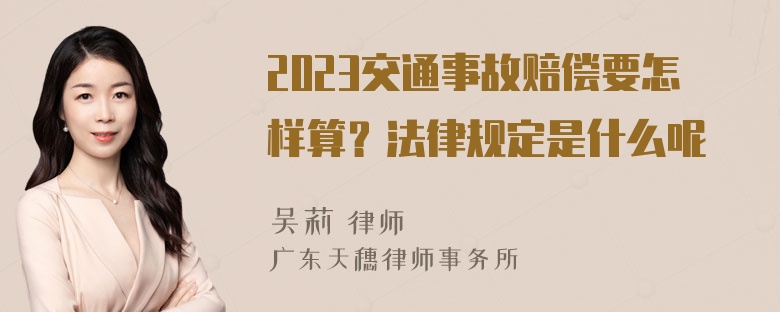 2023交通事故赔偿要怎样算？法律规定是什么呢

吴莉 律师
广东天穗律师事务所